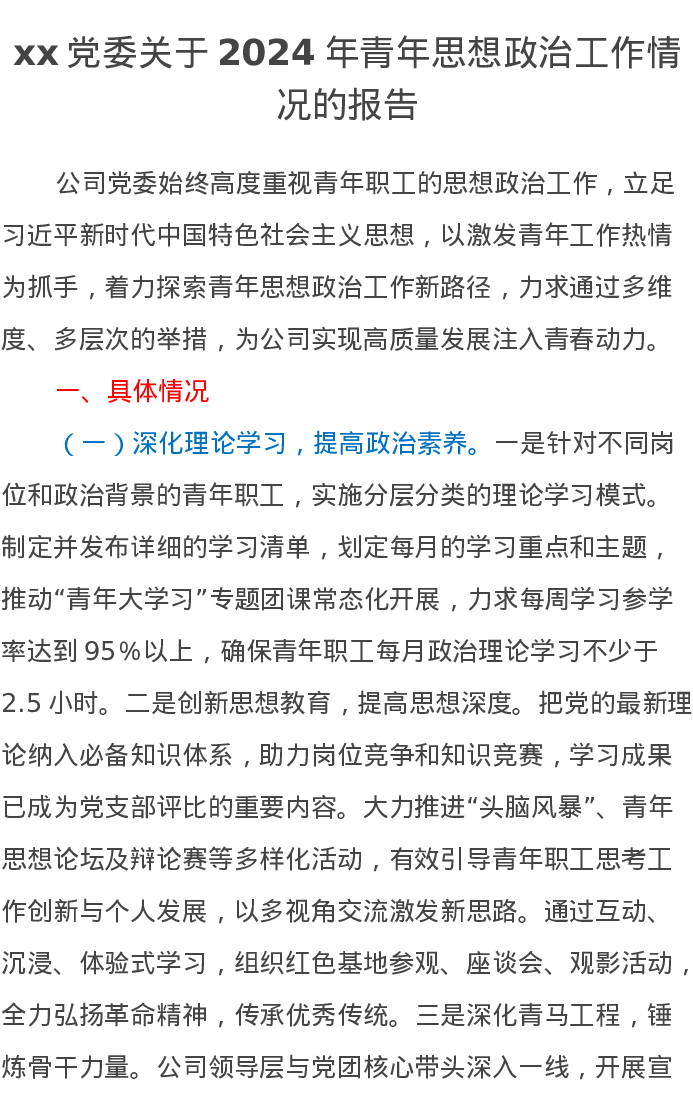 xx党委关于2024年青年思想政治工作情况的报告

公司党委始终高度重视青年职工的思想政治工作，立足习近平新时代中国特色社会主义思想，以激发青年工作热情为抓手，着力探索青年思想政治工作新路径，力求通过多维度、多层次的举措，为公司实现高质量发展注入青春动力。

一、具体情况

（一）深化理论学习，提高政治素养。一是针对不同岗位和政治背景的青年职工，实施分层分类的理论学习模式。制定并发布详细的学习清单，划定每月的学习重点和主题，推动“青年大学习”专题团课常态化开展，力求每周学习参学率达到95%以上，确保青年职工每月政治理论学习不少于2.5小时。二是创新思想教育，提高思想深度。把党的最新理论纳入必备知识体系，助力岗位竞争和知识竞赛，学习成果已成为党支部评比的重要内容。大力推进“头脑风暴”、青年思想论坛及辩论赛等多样化活动，有效引导青年职工思考工作创新与个人发展，以多视角交流激发新思路。通过互动、沉浸、体验式学习，组织红色基地参观、座谈会、观影活动，全力弘扬革命精神，传承优秀传统。三是深化青马工程，锤炼骨干力量。公司领导层与党团核心带头深入一线，开展宣